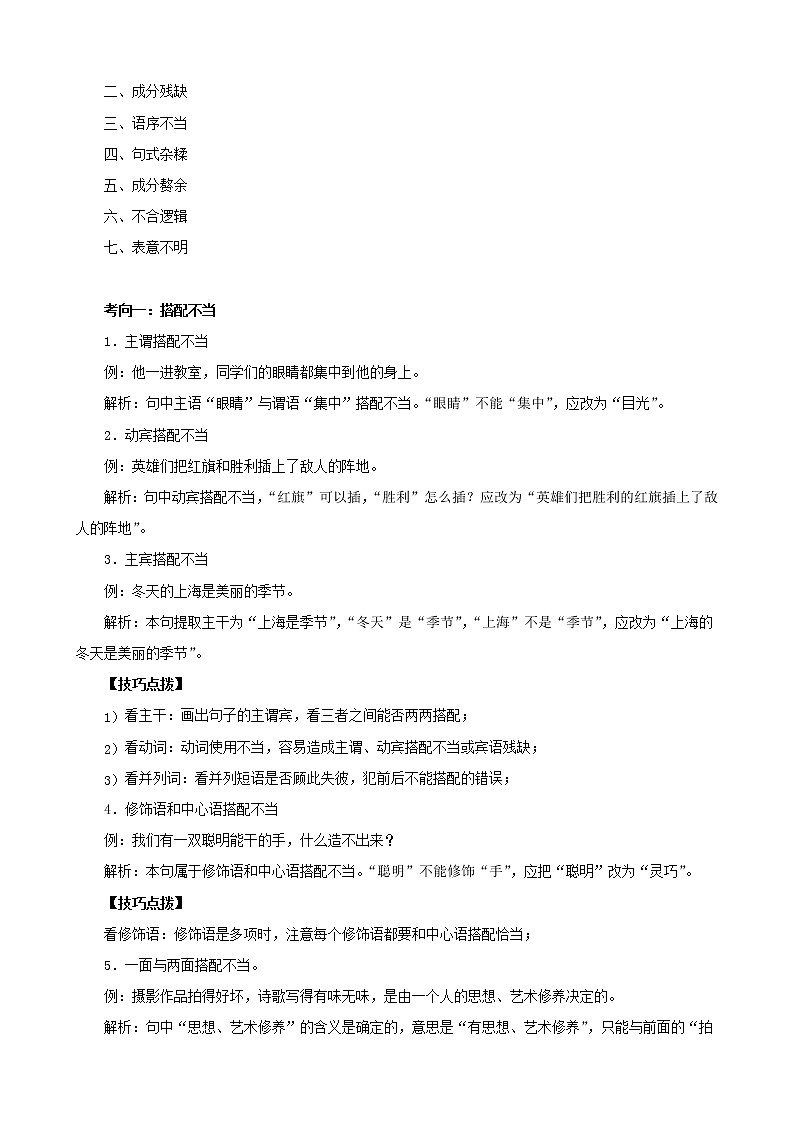 二、成分残缺

三、语序不当

四、句式杂糅

五、成分赘余

六、不合逻辑

七、表意不明

考向一：搭配不当

1．主谓搭配不当

例：他一进教室，同学们的眼睛都集中到他的身上。

解析：句中主语“眼睛”与谓语“集中”搭配不当。“眼睛”不能“集中”，应改为“目光”。

2．动宾搭配不当

例：英雄们把红旗和胜利插上了敌人的阵地。

解析：句中动宾搭配不当，“红旗”可以插，“胜利”怎么插？应改为“英雄们把胜利的红旗插上了敌人的阵地”。

3．主宾搭配不当

例：冬天的上海是美丽的季节。

解析：本句提取主干为“上海是季节”，“冬天”是“季节”，“上海”不是“季节”，应改为“上海的冬天是美丽的季节”。

【技巧点拨】

1）看主干：画出句子的主谓宾，看三者之间能否两两搭配；

2）看动词：动词使用不当，容易造成主谓、动宾搭配不当或宾语残缺；

3）看并列词：看并列短语是否顾此失彼，犯前后不能搭配的错误；

4．修饰语和中心语搭配不当

例：我们有一双聪明能干的手，什么造不出来？

解析：本句属于修饰语和中心语搭配不当。“聪明”不能修饰“手”，应把“聪明”改为“灵巧”。

【技巧点拨】

看修饰语：修饰语是多项时，注意每个修饰语都要和中心语搭配恰当；

5．一面与两面搭配不当。

例：摄影作品拍得好坏，诗歌写得有味无味，是由一个人的思想、艺术修养决定的。

解析：句中“思想、艺术修养”的含义是确定的，意思是“有思想、艺术修养”，只能与前面的“拍